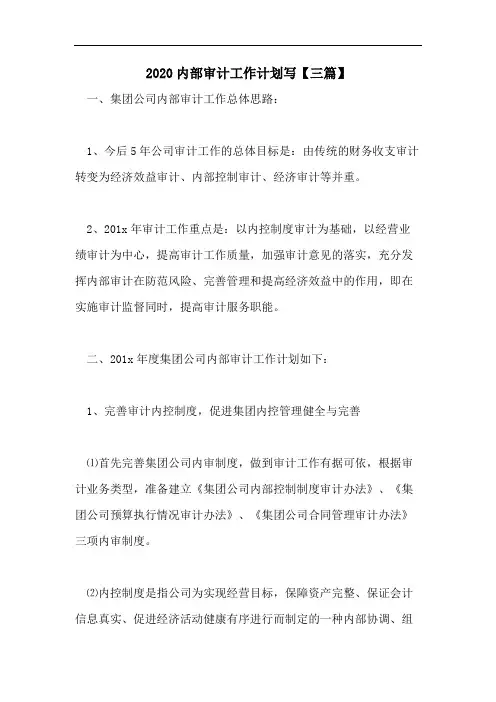 2020 内部审计工作计划写【三篇】

一、集团公司内部审计工作总体思路：

1、今后 5 年公司审计工作的总体目标是：由传统的财务收支审计转变为经济效益审计、内部控制审计、经济审计等并重。

2、201x 年审计工作重点是：以内控制度审计为基础，以经营业绩审计为中心，提高审计工作质量，加强审计意见的落实，充分发挥内部审计在防范风险、完善管理和提高经济效益中的作用，即在实施审计监督同时，提高审计服务职能。

二、201x 年度集团公司内部审计工作计划如下：

1、完善审计内控制度，促进集团内控管理健全与完善

⑴首先完善集团公司内审制度，做到审计工作有据可依，根据审计业务类型，准备建立《集团公司内部控制制度审计办法》、《集团公司预算执行情况审计办法》、《集团公司合同管理审计办法》三项内审制度。

⑵内控制度是指公司为实现经营目标，保障资产完整、保证会计信息真实、促进经济活动健康有序进行而制定的一种内部协调、组